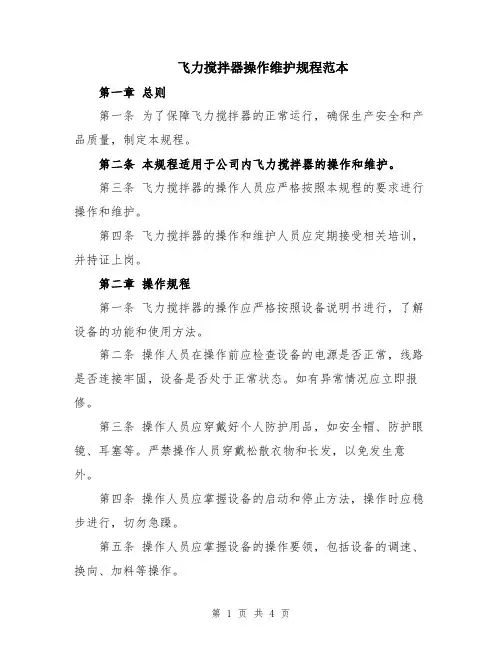 飞力搅拌器操作维护规程范本

第一章 总则

第一条 为了保障飞力搅拌器的正常运行，确保生产安全和产品质量，制定本规程。

第二条 本规程适用于公司内飞力搅拌器的操作和维护。

第三条 飞力搅拌器的操作人员应严格按照本规程的要求进行操作和维护。

第四条 飞力搅拌器的操作和维护人员应定期接受相关培训，并持证上岗。

第二章 操作规程

第一条 飞力搅拌器的操作应严格按照设备说明书进行，了解设备的功能和使用方法。

第二条 操作人员在操作前应检查设备的电源是否正常，线路是否连接牢固，设备是否处于正常状态。如有异常情况应立即报修。

第三条 操作人员应穿戴好个人防护用品，如安全帽、防护眼镜、耳塞等。严禁操作人员穿戴松散衣物和长发，以免发生意外。

第四条 操作人员应掌握设备的启动和停止方法，操作时应稳步进行，切勿急躁。

第五条 操作人员应掌握设备的操作要领，包括设备的调速、换向、加料等操作。

第 1 页 共 4 页